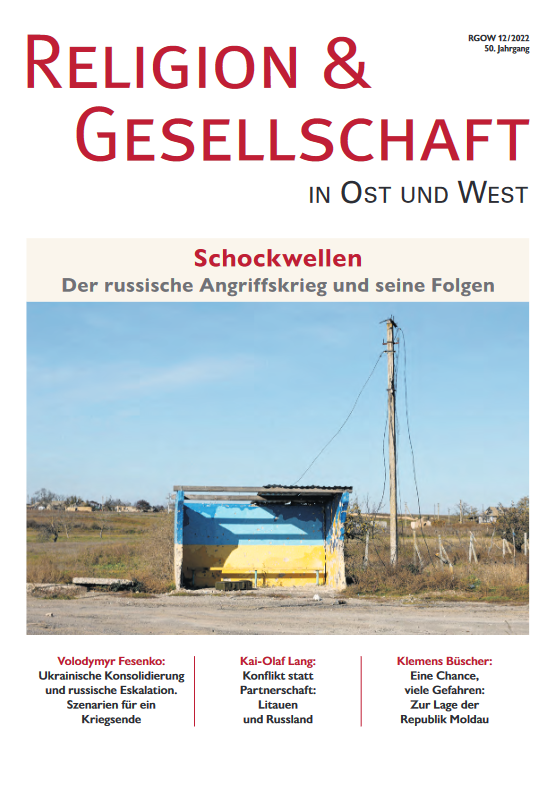 RGOW 12/2022
50. Jahrgang

RELIGION &
GESELLSCHAFT
IN OST UND WEST

Schockwellen
Der russische Angriffskrieg und seine Folgen

Volodymyr Fesenko:
Ukrainische Konsolidierung und russische Eskalation. Szenarien für ein Kriegsende

Kai-Olaf Lang:
Konflikt statt Partnerschaft: Litauen und Russland

Klemens Büscher:
Eine Chance, viele Gefahren: Zur Lage der Republik Moldau